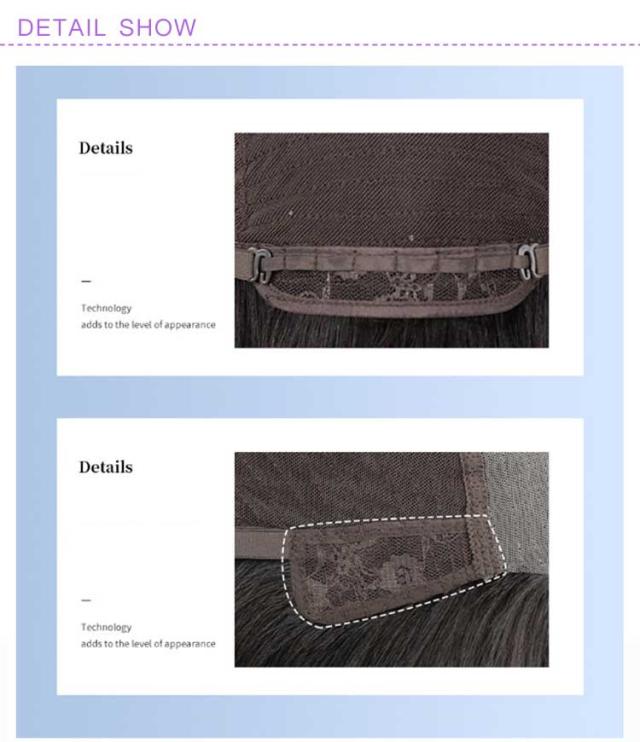 DETAIL SHOW

Details

-

Technology
adds to the level of appearance

Details

-

Technology
adds to the level of appearance